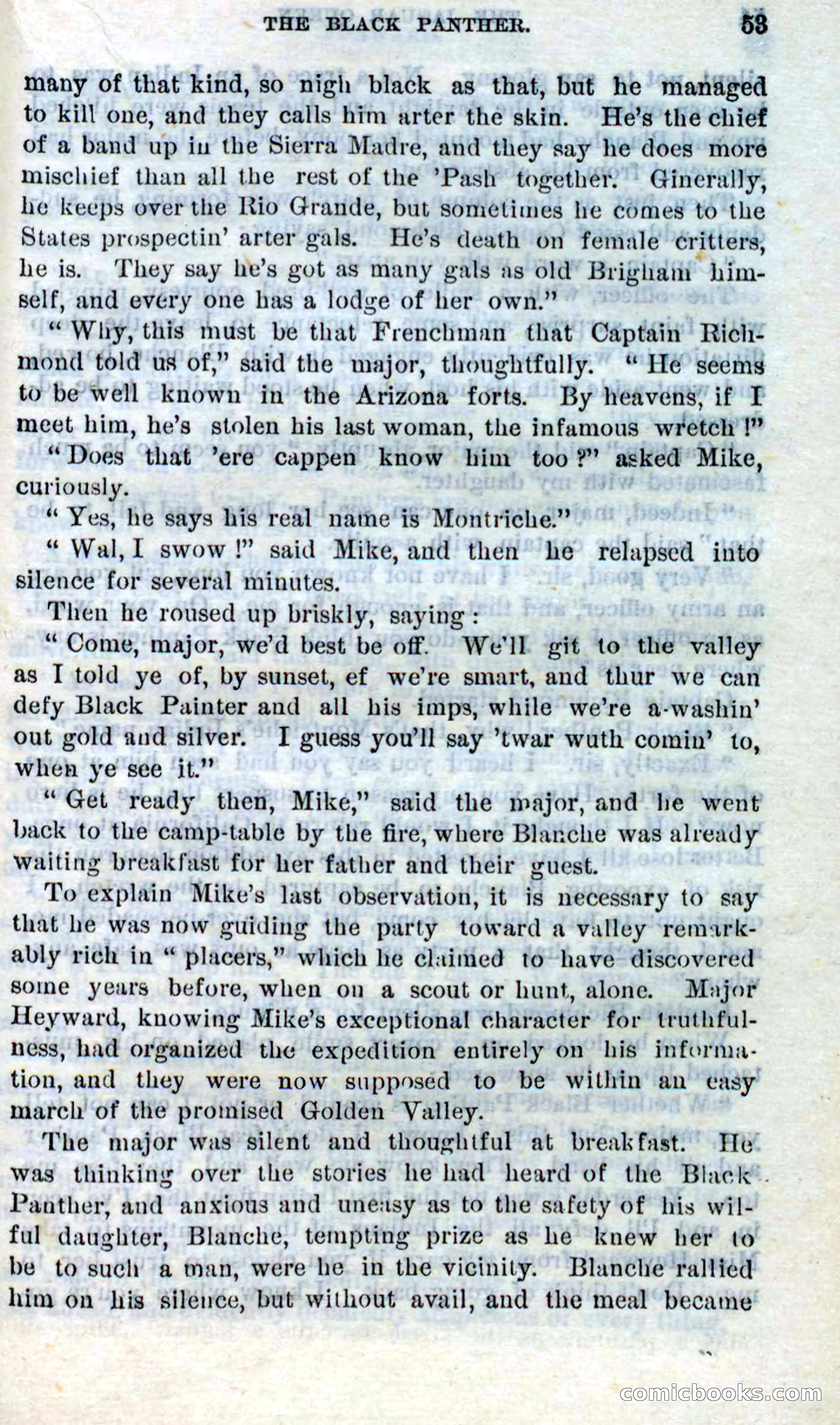 THE BLACK PANTHER. 53

many of that kind, so nigh black as that, but he managed to kill one, and they calls him arter the skin. He's the chief of a band up in the Sierra Madre, and they say he does more mischief than all the rest of the 'Pash together. Ginerally, he keeps over the Rio Grande, but sometimes he comes to the States prospectin' arter gals. He's death on female critters, he is. They say he's got as many gals as old Brigham himself, and every one has a lodge of her own."

"Why, this must be that Frenchman that Captain Richmond told us of," said the major, thoughtfully. "He seems to be well known in the Arizona forts. By heavens, if I meet him, he's stolen his last woman, the infamous wretch!"

"Does that 'ere cappen know him too?" asked Mike, curiously.

"Yes, he says his real name is Montriche."

"Wal, I swow!" said Mike, and then he relapsed into silence for several minutes.

Then he roused up briskly, saying:

"Come, major, we'd best be off. We'll git to the valley as I told ye of, by sunset, ef we're smart, and thur we can defy Black Painter and all his imps, while we're a-washin' out gold and silver. I guess you'll say 'twar wuth comin' to, when ye see it."

"Get ready then, Mike," said the major, and he went back to the camp-table by the fire, where Blanche was already waiting breakfast for her father and their guest.

To explain Mike's last observation, it is necessary to say that he was now guiding the party toward a valley remarkably rich in "placers," which he claimed to have discovered some years before, when on a scout or hunt, alone. Major Heyward, knowing Mike's exceptional character for truthfulness, had organized the expedition entirely on his information, and they were now supposed to be within an easy march of the promised Golden Valley.

The major was silent and thoughtful at breakfast. He was thinking over the stories he had heard of the Black Panther, and anxious and uneasy as to the safety of his wilful daughter, Blanche, tempting prize as he knew her to be to such a man, were he in the vicinity. Blanche rallied him on his silence, but without avail, and the meal became

comicbooks.com